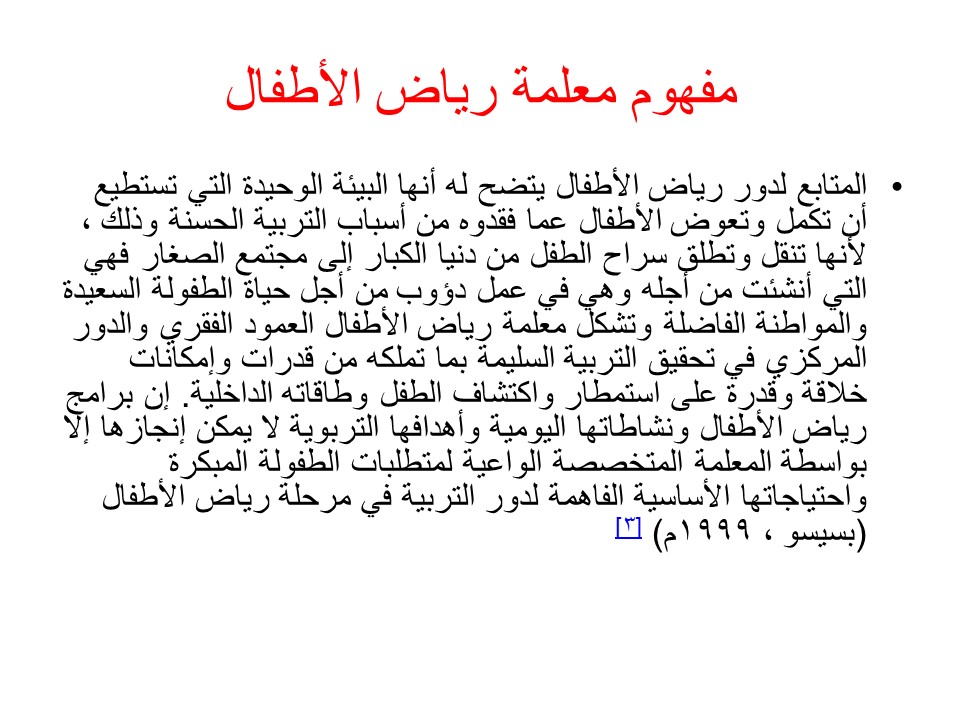 مفهوم معلمة رياض الأطفال

• المتابع لدور رياض الأطفال يتضح له أنها البيئة الوحيدة التي تستطيع أن تكمل وتعوض الأطفال عما فقدوه من أسباب التربية الحسنة وذلك ، لأنها تنقل وتطلق سراح الطفل من دنيا الكبار إلى مجتمع الصغار فهي التي أنشئت من أجله وهي في عمل دؤوب من أجل حياة الطفولة السعيدة والمواطنة الفاضلة وتشكل معلمة رياض الأطفال العمود الفقري والدور المركزي في تحقيق التربية السليمة بما تملكه من قدرات وإمكانات خلاقة وقدرة على استمطار واكتشاف الطفل وطاقاته الداخلية. إن برامج رياض الأطفال ونشاطاتها اليومية وأهدافها التربوية لا يمكن إنجازها إلا بواسطة المعلمة المتخصصة الواعية لمتطلبات الطفولة المبكرة واحتياجاتها الأساسية الفاهمة لدور التربية في مرحلة رياض الأطفال (بسيسو ، ١٩٩٩م) [٣]